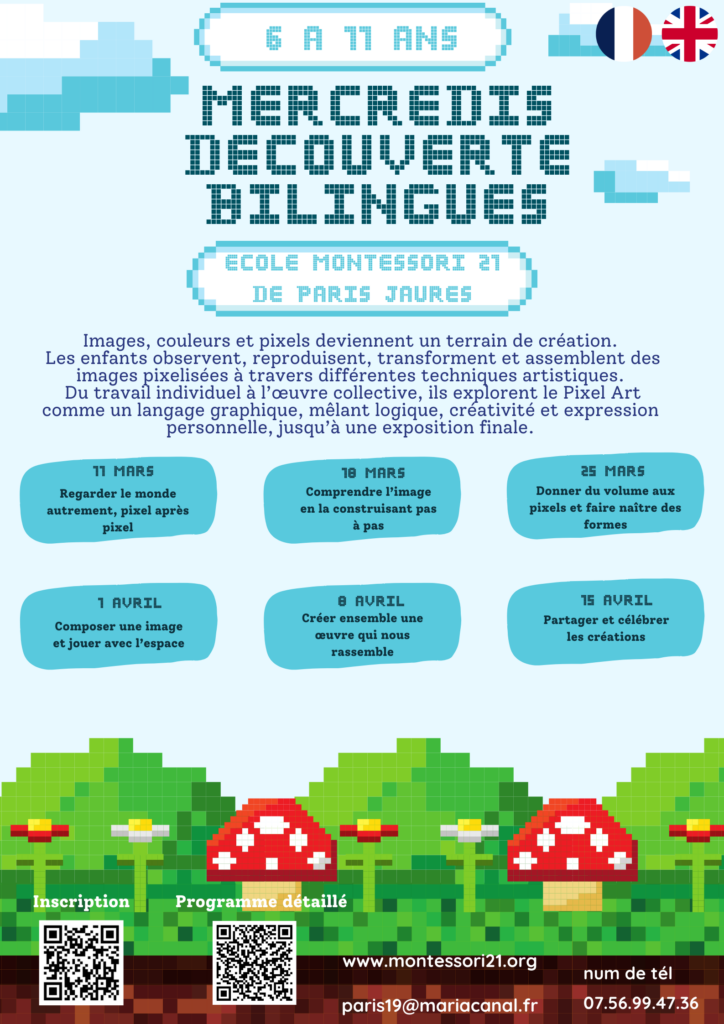 6 A 11 ANS

MERCREDIS DECOUVERTE BILINGUES

ECOLE MONTESSORI 21 DE PARIS JAURES

Images, couleurs et pixels deviennent un terrain de création. Les enfants observent, reproduisent, transforment et assemblent des images pixelisées à travers différentes techniques artistiques. Du travail individuel à l'œuvre collective, ils explorent le Pixel Art comme un langage graphique, mêlant logique, créativité et expression personnelle, jusqu'à une exposition finale.

11 MARS
Regarder le monde autrement, pixel après pixel

18 MARS
Comprendre l'image en la construisant pas à pas

25 MARS
Donner du volume aux pixels et faire naître des formes

1 AVRIL
Composer une image et jouer avec l'espace

8 AVRIL
Créer ensemble une œuvre qui nous rassemble

15 AVRIL
Partager et célébrer les créations

Inscription

Programme détaillé

www.montessori21.org

paris19@mariacanal.fr

num de tél
07.56.99.47.36